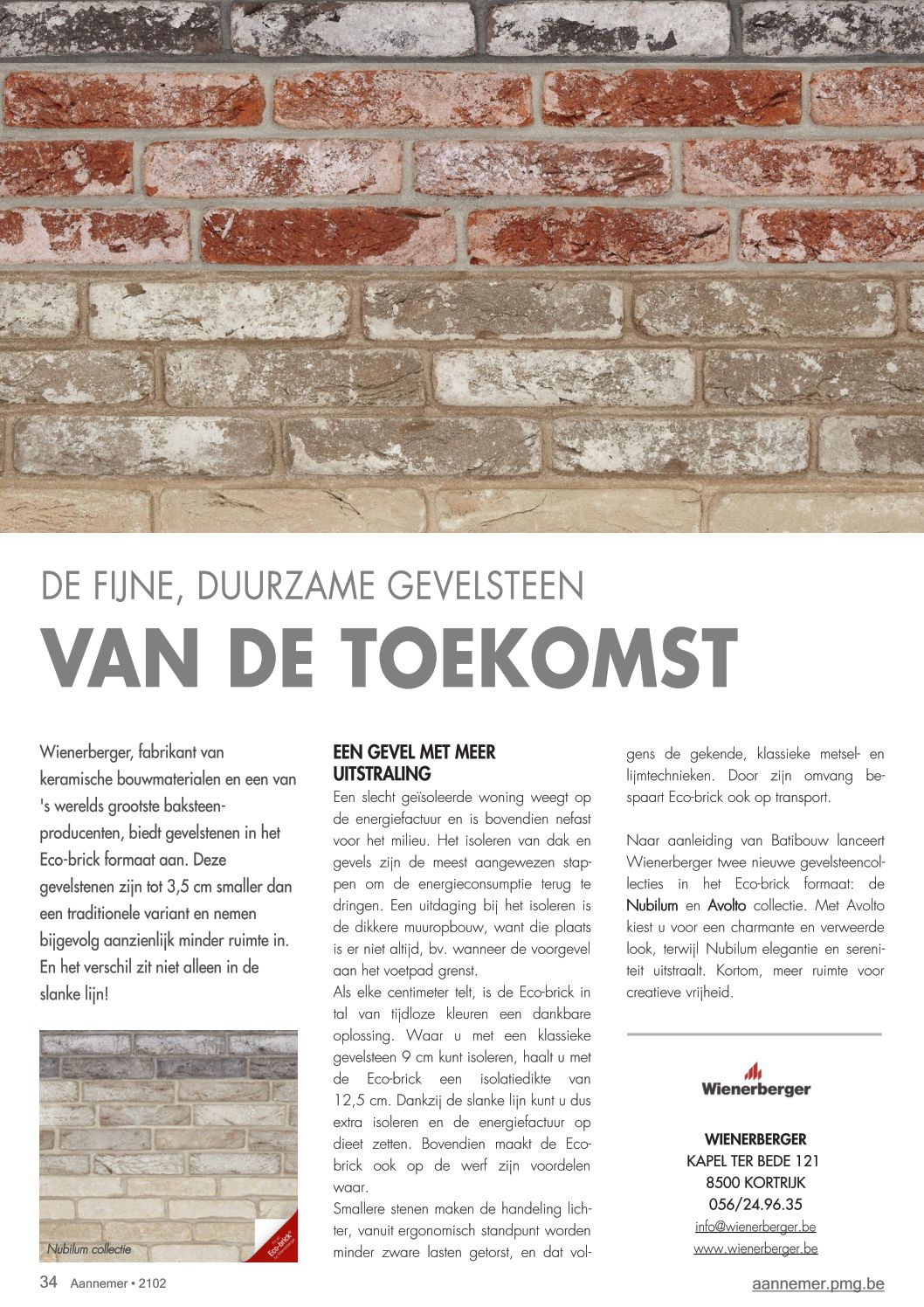 DE FIJNE, DUURZAME GEVELSTEEN
VAN DE TOEKOMST

Wienerberger, fabrikant van keramische bouwmaterialen en een van 's werelds grootste baksteenproducenten, biedt gevelstenen in het Eco-brick formaat aan. Deze gevelstenen zijn tot 3,5 cm smaller dan een traditionele variant en nemen bijgevolg aanzienlijk minder ruimte in. En het verschil zit niet alleen in de slanke lijn!

Nubilum collectie

Eco-brick

EEN GEVEL MET MEER UITSTRALING
Een slecht geïsoleerde woning weegt op de energiefactuur en is bovendien nefast voor het milieu. Het isoleren van dak en gevels zijn de meest aangewezen stappen om de energieconsumptie terug te dringen. Een uitdaging bij het isoleren is de dikkere muuropbouw, want die plaats is er niet altijd, bv. wanneer de voorgevel aan het voetpad grenst.
Als elke centimeter telt, is de Eco-brick in tal van tijdloze kleuren een dankbare oplossing. Waar u met een klassieke gevelsteen 9 cm kunt isoleren, haalt u met de Eco-brick een isolatiedikte van 12,5 cm. Dankzij de slanke lijn kunt u dus extra isoleren en de energiefactuur op dieet zetten. Bovendien maakt de Eco-brick ook op de werf zijn voordelen waar.
Smallere stenen maken de handeling lichter, vanuit ergonomisch standpunt worden minder zware lasten getorst, en dat volgens de gekende, klassieke metsel- en lijmtechnieken. Door zijn omvang bespaart Eco-brick ook op transport.

Naar aanleiding van Batibouw lanceert Wienerberger twee nieuwe gevelsteencollecties in het Eco-brick formaat: de Nubilum en Avolto collectie. Met Avolto kiest u voor een charmante en verweerde look, terwijl Nubilum elegantie en sereniteit uitstraalt. Kortom, meer ruimte voor creatieve vrijheid.

Wienerberger

WIENERBERGER
KAPEL TER BEDE 121
8500 KORTRIJK
056/24.96.35
info@wienerberger.be
www.wienerberger.be

34 Aannemer • 2102
aannemer.pmg.be